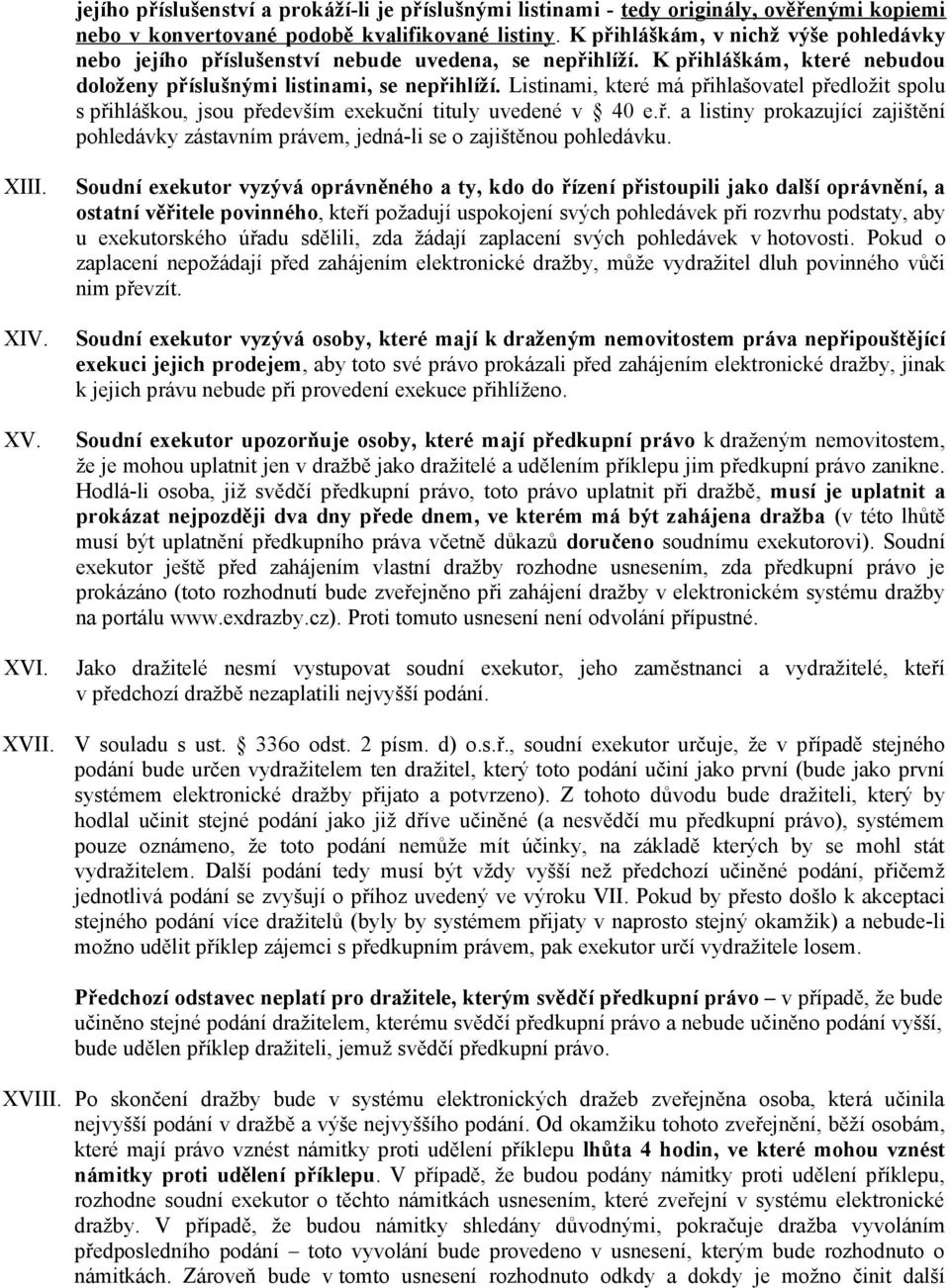 jejího příslušenství a prokáží-li je příslušnými listinami - tedy originály, ověřenými kopiemi nebo v konvertované podobě kvalifikované listiny. K přihláškám, v nichž výše pohledávky nebo jejího příslušenství nebude uvedena, se nepřihlíží. K přihláškám, které nebudou doloženy příslušnými listinami, se nepřihlíží. Listinami, které má přihlašovatel předložit spolu s přihláškou, jsou především exekuční tituly uvedené v § 40 e.ř. a listiny prokazující zajištění pohledávky zástavním právem, jedná-li se o zajištěnou pohledávku.

XIII. Soudní exekutor vyzývá oprávněného a ty, kdo do řízení přistoupili jako další oprávnění, a ostatní věřitele povinného, kteří požadují uspokojení svých pohledávek při rozvrhu podstaty, aby u exekutorského úřadu sdělili, zda žádají zaplacení svých pohledávek v hotovosti. Pokud o zaplacení nepožádají před zahájením elektronické dražby, může vydražitel dluh povinného vůči nim převzít.

XIV. Soudní exekutor vyzývá osoby, které mají k draženým nemovitostem práva nepřipouštějící exekuci jejich prodejem, aby toto své právo prokázali před zahájením elektronické dražby, jinak k jejich právu nebude při provedení exekuce přihlíženo.

XV. Soudní exekutor upozorňuje osoby, které mají předkupní právo k draženým nemovitostem, že je mohou uplatnit jen v dražbě jako dražitelé a udělením příklepu jim předkupní právo zanikne. Hodlá-li osoba, již svědčí předkupní právo, toto právo uplatnit při dražbě, musí je uplatnit a prokázat nejpozději dva dny přede dnem, ve kterém má být zahájena dražba (v této lhůtě musí být uplatnění předkupního práva včetně důkazů doručeno soudnímu exekutorovi). Soudní exekutor ještě před zahájením vlastní dražby rozhodne usnesením, zda předkupní právo je prokázáno (toto rozhodnutí bude zveřejněno při zahájení dražby v elektronickém systému dražby na portálu www.exdrazby.cz). Proti tomuto usnesení není odvolání přípustné.

XVI. Jako dražitelé nesmí vystupovat soudní exekutor, jeho zaměstnanci a vydražitelé, kteří v předchozí dražbě nezaplatili nejvyšší podání.

XVII. V souladu s ust. § 336o odst. 2 písm. d) o.s.ř., soudní exekutor určuje, že v případě stejného podání bude určen vydražitelem ten dražitel, který toto podání učiní jako první (bude jako první systémem elektronické dražby přijato a potvrzeno). Z tohoto důvodu bude dražiteli, který by hodlal učinit stejné podání jako již dříve učiněné (a nesvědčí mu předkupní právo), systémem pouze oznámeno, že toto podání nemůže mít účinky, na základě kterých by se mohl stát vydražitelem. Další podání tedy musí být vždy vyšší než předchozí učiněné podání, přičemž jednotlivá podání se zvyšují o příhoz uvedený ve výroku VII. Pokud by přesto došlo k akceptaci stejného podání více dražitelů (byly by systémem přijaty v naprosto stejný okamžik) a nebude-li možno udělit příklep zájemci s předkupním právem, pak exekutor určí vydražitele losem.

Předchozí odstavec neplatí pro dražitele, kterým svědčí předkupní právo – v případě, že bude učiněno stejné podání dražitelem, kterému svědčí předkupní právo a nebude učiněno podání vyšší, bude udělen příklep dražiteli, jemuž svědčí předkupní právo.

XVIII. Po skončení dražby bude v systému elektronických dražeb zveřejněna osoba, která učinila nejvyšší podání v dražbě a výše nejvyššího podání. Od okamžiku tohoto zveřejnění, běží osobám, které mají právo vznést námitky proti udělení příklepu lhůta 4 hodin, ve které mohou vznést námitky proti udělení příklepu. V případě, že budou podány námitky proti udělení příklepu, rozhodne soudní exekutor o těchto námitkách usnesením, které zveřejní v systému elektronické dražby. V případě, že budou námitky shledány důvodnými, pokračuje dražba vyvoláním předposledního podání – toto vyvolání bude provedeno v usnesení, kterým bude rozhodnuto o námitkách. Zároveň bude v tomto usnesení rozhodnuto odkdy a dokdy je možno činit další